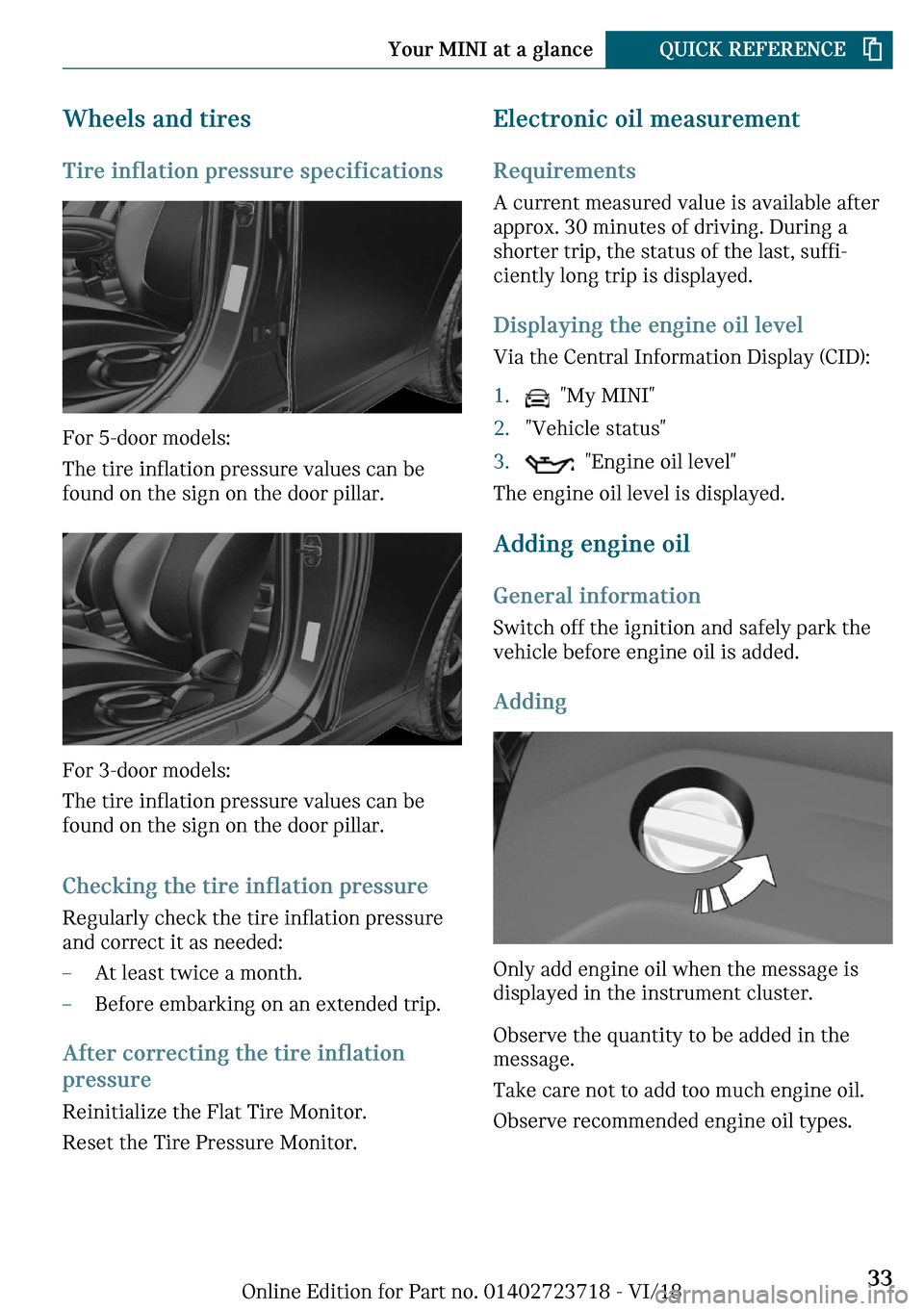 Your MINI at a glance QUICK REFERENCE

Wheels and tires

Tire inflation pressure specifications

For 5-door models:

The tire inflation pressure values can be found on the sign on the door pillar.

For 3-door models:

The tire inflation pressure values can be found on the sign on the door pillar.

Checking the tire inflation pressure

Regularly check the tire inflation pressure and correct it as needed:

– At least twice a month.

– Before embarking on an extended trip.

After correcting the tire inflation pressure

Reinitialize the Flat Tire Monitor.

Reset the Tire Pressure Monitor.

Electronic oil measurement

Requirements

A current measured value is available after approx. 30 minutes of driving. During a shorter trip, the status of the last, sufficiently long trip is displayed.

Displaying the engine oil level

Via the Central Information Display (CID):

1. "My MINI"

2. "Vehicle status"

3. "Engine oil level"

The engine oil level is displayed.

Adding engine oil

General information

Switch off the ignition and safely park the vehicle before engine oil is added.

Adding

Only add engine oil when the message is displayed in the instrument cluster.

Observe the quantity to be added in the message.

Take care not to add too much engine oil.

Observe recommended engine oil types.

Online Edition for Part no. 01402723718 - VI/18

33

carmanualsonline.info